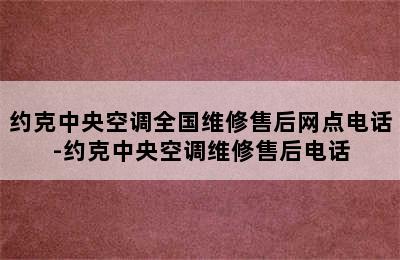 约克中央空调全国维修售后网点电话-约克中央空调维修售后电话